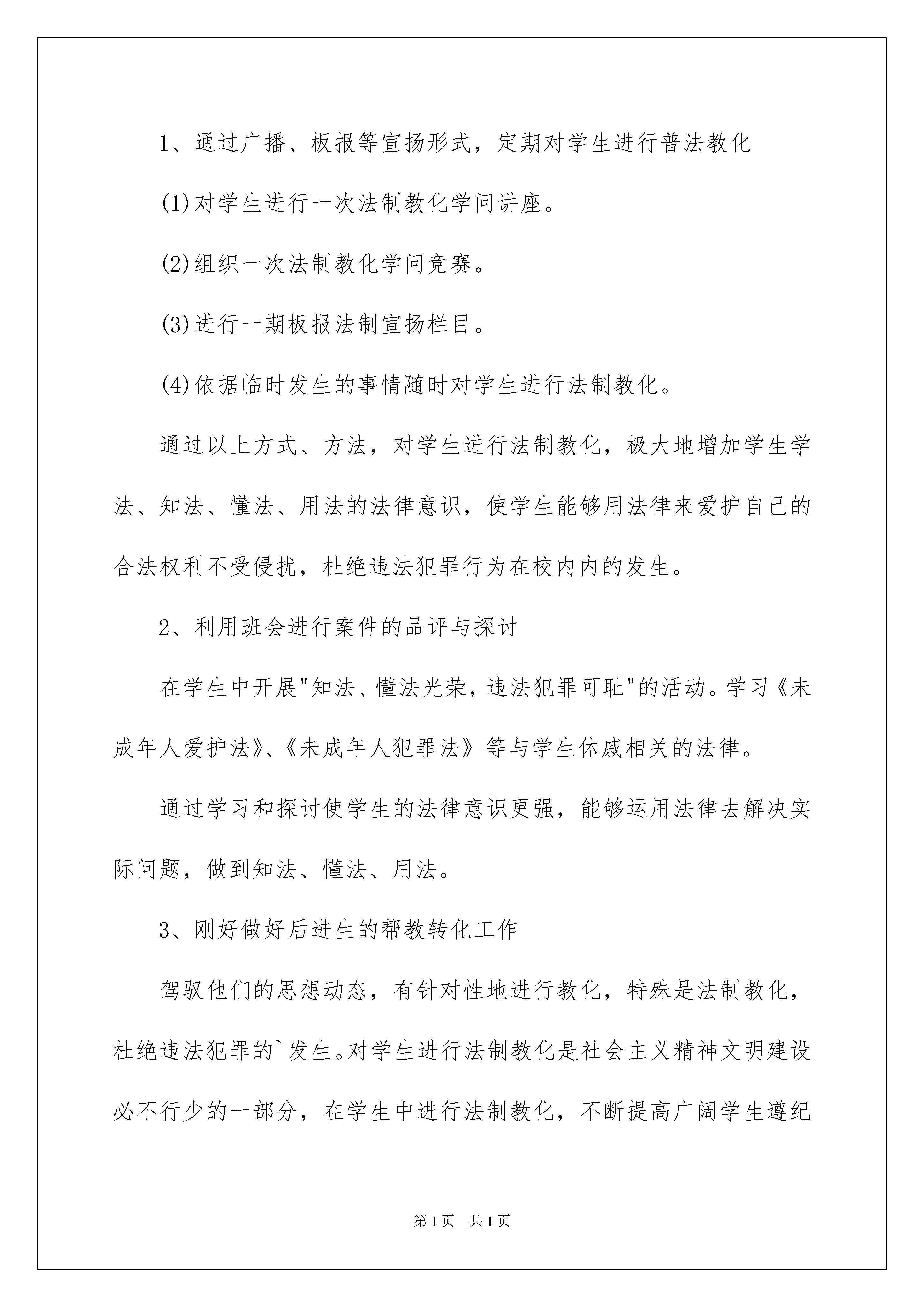 1、通过广播、板报等宣扬形式，定期对学生进行普法教化

(1)对学生进行一次法制教化学问讲座。

(2)组织一次法制教化学问竞赛。

(3)进行一期板报法制宣扬栏目。

(4)依据临时发生的事情随时对学生进行法制教化。

通过以上方式、方法，对学生进行法制教化，极大地增加学生学法、知法、懂法、用法的法律意识，使学生能够用法律来爱护自己的合法权利不受侵扰，杜绝违法犯罪行为在校内内的发生。

2、利用班会进行案件的品评与探讨

在学生中开展"知法、懂法光荣，违法犯罪可耻"的活动。学习《未成年人爱护法》、《未成年人犯罪法》等与学生休戚相关的法律。

通过学习和探讨使学生的法律意识更强，能够运用法律去解决实际问题，做到知法、懂法、用法。

3、刚好做好后进生的帮教转化工作

驾驭他们的思想动态，有针对性地进行教化，特殊是法制教化，杜绝违法犯罪的`发生。对学生进行法制教化是社会主义精神文明建设必不行少的一部分，在学生中进行法制教化，不断提高广阔学生遵纪

第1页 共1页